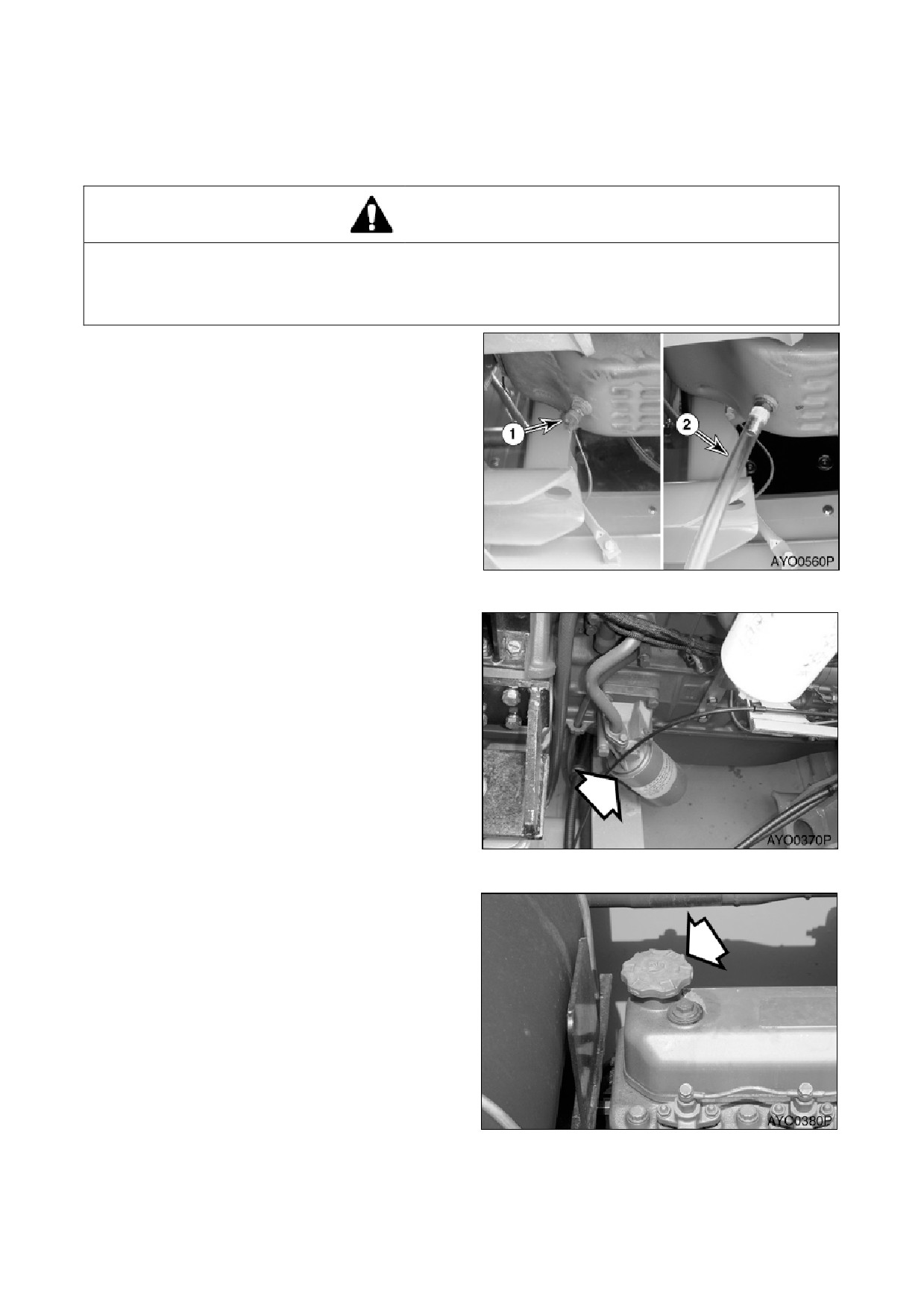 1

2

AYO0560P

AYO0370P

AYO0380P